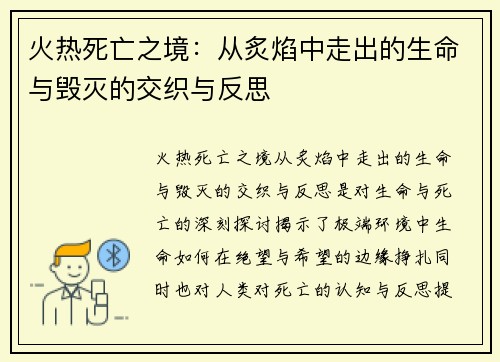 火热死亡之境：从炙焰中走出的生命与毁灭的交织与反思

火热死亡之境从炙焰中走出的生命与毁灭的交织与反思是对生命与死亡的深刻探讨揭示了极端环境中生命如何在绝望与希望的边缘挣扎同时也对人类对死亡的认知与反思提